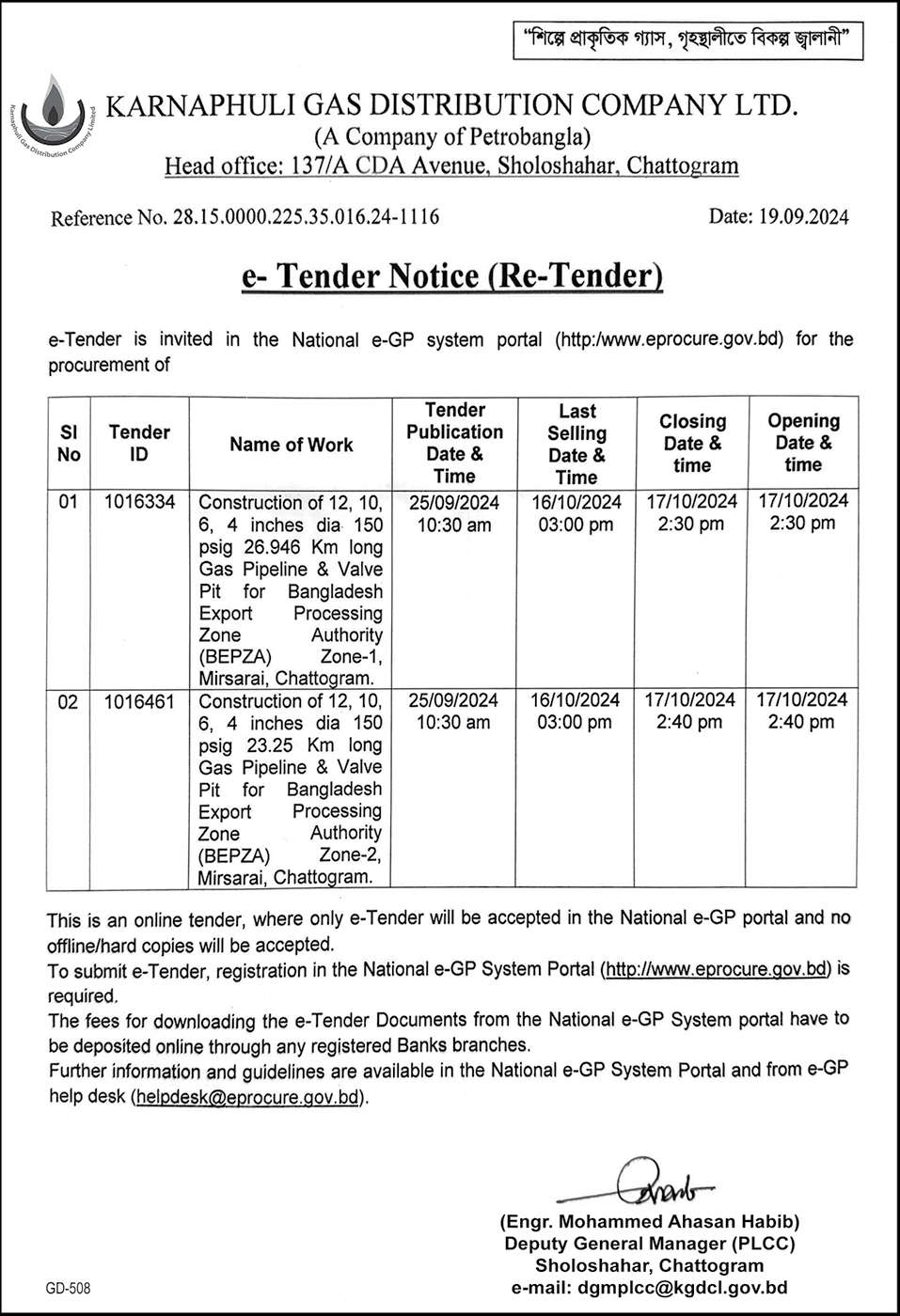 "শিল্পে প্রাকৃতিক গ্যাস, গৃহস্থালীতে বিকল্প জ্বালানী"

Karnaphuli Gas Distribution Company Limited

KARNAPHULI GAS DISTRIBUTION COMPANY LTD.
(A Company of Petrobangla)
Head office: 137/A CDA Avenue, Sholoshahar, Chattogram

Reference No. 28.15.0000.225.35.016.24-1116

Date: 19.09.2024

e- Tender Notice (Re-Tender)

e-Tender is invited in the National e-GP system portal (http:/www.eprocure.gov.bd) for the procurement of

| Sl No | Tender ID | Name of Work | Tender Publication Date & Time | Last Selling Date & Time | Closing Date & time | Opening Date & time |
|---|---|---|---|---|---|---|
| 01 | 1016334 | Construction of 12, 10, 6, 4 inches dia 150 psig 26.946 Km long Gas Pipeline & Valve Pit for Bangladesh Export Processing Zone Authority (BEPZA) Zone-1, Mirsarai, Chattogram. | 25/09/2024 10:30 am | 16/10/2024 03:00 pm | 17/10/2024 2:30 pm | 17/10/2024 2:30 pm |
| 02 | 1016461 | Construction of 12, 10, 6, 4 inches dia 150 psig 23.25 Km long Gas Pipeline & Valve Pit for Bangladesh Export Processing Zone Authority (BEPZA) Zone-2, Mirsarai, Chattogram. | 25/09/2024 10:30 am | 16/10/2024 03:00 pm | 17/10/2024 2:40 pm | 17/10/2024 2:40 pm |

This is an online tender, where only e-Tender will be accepted in the National e-GP portal and no offline/hard copies will be accepted.
To submit e-Tender, registration in the National e-GP System Portal (http://www.eprocure.gov.bd) is required.
The fees for downloading the e-Tender Documents from the National e-GP System portal have to be deposited online through any registered Banks branches.
Further information and guidelines are available in the National e-GP System Portal and from e-GP help desk (helpdesk@eprocure.gov.bd).

(Engr. Mohammed Ahasan Habib)
Deputy General Manager (PLCC)
Sholoshahar, Chattogram
e-mail: dgmplcc@kgdcl.gov.bd

GD-508